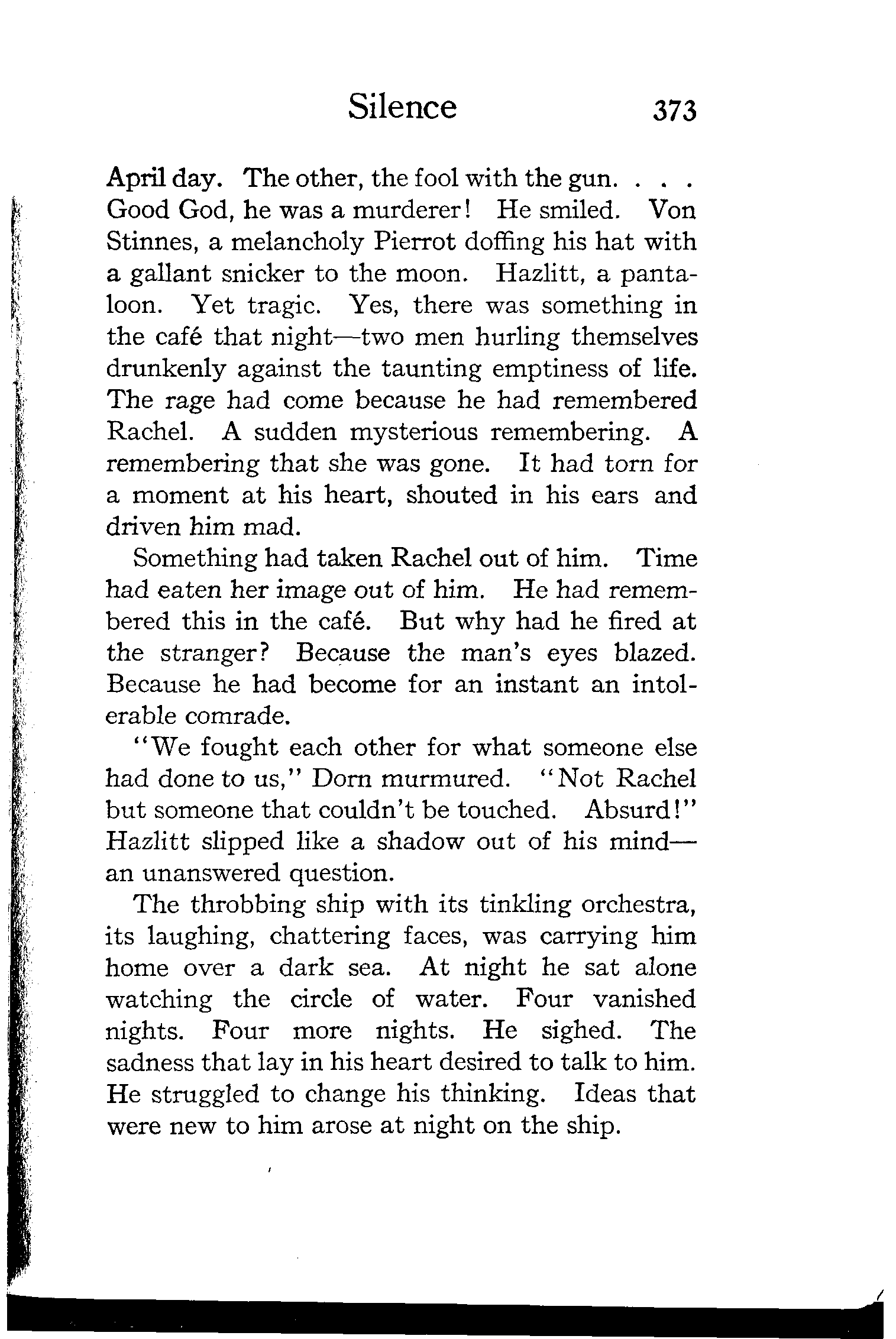 Silence 373

April day. The other, the fool with the gun. . . . Good God, he was a murderer! He smiled. Von Stinnes, a melancholy Pierrot doffing his hat with a gallant snicker to the moon. Hazlitt, a pantaloon. Yet tragic. Yes, there was something in the café that night—two men hurling themselves drunkenly against the taunting emptiness of life. The rage had come because he had remembered Rachel. A sudden mysterious remembering. A remembering that she was gone. It had torn for a moment at his heart, shouted in his ears and driven him mad.

Something had taken Rachel out of him. Time had eaten her image out of him. He had remembered this in the café. But why had he fired at the stranger? Because the man's eyes blazed. Because he had become for an instant an intolerable comrade.

"We fought each other for what someone else had done to us," Dorn murmured. "Not Rachel but someone that couldn't be touched. Absurd!" Hazlitt slipped like a shadow out of his mind—an unanswered question.

The throbbing ship with its tinkling orchestra, its laughing, chattering faces, was carrying him home over a dark sea. At night he sat alone watching the circle of water. Four vanished nights. Four more nights. He sighed. The sadness that lay in his heart desired to talk to him. He struggled to change his thinking. Ideas that were new to him arose at night on the ship.